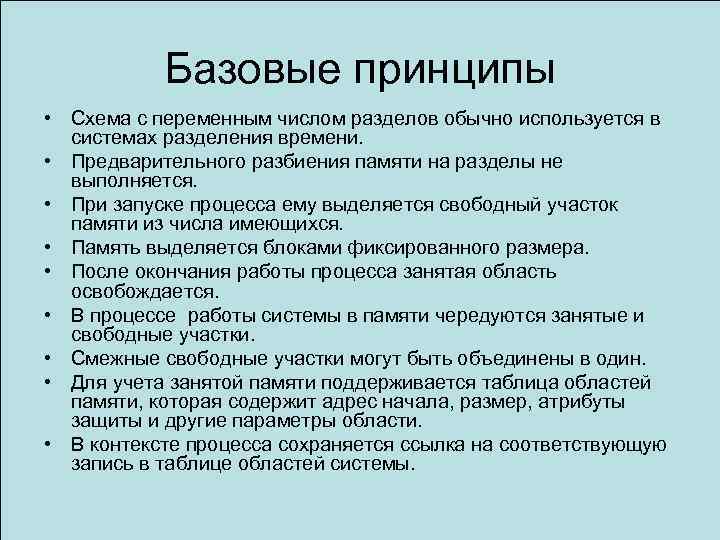 Базовые принципы

• Схема с переменным числом разделов обычно используется в системах разделения времени.
• Предварительного разбиения памяти на разделы не выполняется.
• При запуске процесса ему выделяется свободный участок памяти из числа имеющихся.
• Память выделяется блоками фиксированного размера.
• После окончания работы процесса занятая область освобождается.
• В процессе работы системы в памяти чередуются занятые и свободные участки.
• Смежные свободные участки могут быть объединены в один.
• Для учета занятой памяти поддерживается таблица областей памяти, которая содержит адрес начала, размер, атрибуты защиты и другие параметры области.
• В контексте процесса сохраняется ссылка на соответствующую запись в таблице областей системы.